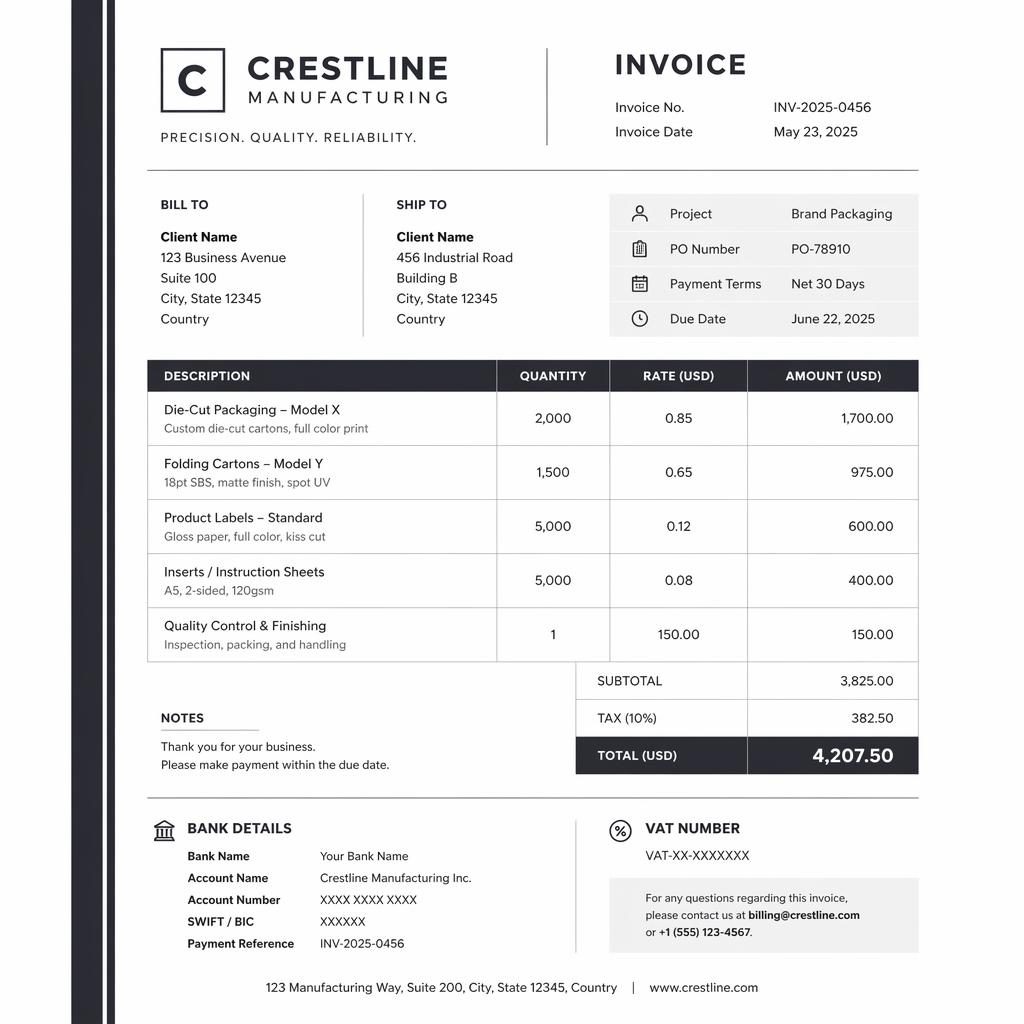 C CRESTLINE
MANUFACTURING

PRECISION. QUALITY. RELIABILITY.

INVOICE

Invoice No. INV-2025-0456
Invoice Date May 23, 2025

BILL TO

Client Name
123 Business Avenue
Suite 100
City, State 12345
Country

SHIP TO

Client Name
456 Industrial Road
Building B
City, State 12345
Country

Project Brand Packaging
PO Number PO-78910
Payment Terms Net 30 Days
Due Date June 22, 2025

| DESCRIPTION | QUANTITY | RATE (USD) | AMOUNT (USD) |
|---|---|---|---|
| Die-Cut Packaging – Model X Custom die-cut cartons, full color print | 2,000 | 0.85 | 1,700.00 |
| Folding Cartons – Model Y 18pt SBS, matte finish, spot UV | 1,500 | 0.65 | 975.00 |
| Product Labels – Standard Gloss paper, full color, kiss cut | 5,000 | 0.12 | 600.00 |
| Inserts / Instruction Sheets A5, 2-sided, 120gsm | 5,000 | 0.08 | 400.00 |
| Quality Control & Finishing Inspection, packing, and handling | 1 | 150.00 | 150.00 |

SUBTOTAL 3,825.00
TAX (10%) 382.50
TOTAL (USD) 4,207.50

NOTES

Thank you for your business.
Please make payment within the due date.

BANK DETAILS

Bank Name Your Bank Name
Account Name Crestline Manufacturing Inc.
Account Number XXXX XXXX XXXX
SWIFT / BIC XXXXXX
Payment Reference INV-2025-0456

VAT NUMBER

VAT-XX-XXXXXXX

For any questions regarding this invoice, please contact us at billing@crestline.com or +1 (555) 123-4567.

123 Manufacturing Way, Suite 200, City, State 12345, Country | www.crestline.com